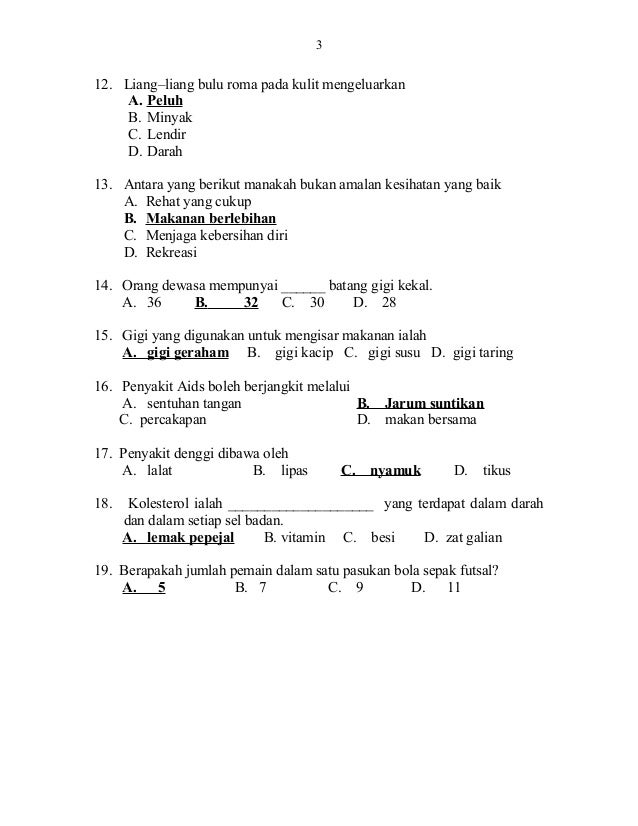 3

12. Liang–liang bulu roma pada kulit mengeluarkan
A. Peluh
B. Minyak
C. Lendir
D. Darah

13. Antara yang berikut manakah bukan amalan kesihatan yang baik
A. Rehat yang cukup
B. Makanan berlebihan
C. Menjaga kebersihan diri
D. Rekreasi

14. Orang dewasa mempunyai ______ batang gigi kekal.
A. 36 B. 32 C. 30 D. 28

15. Gigi yang digunakan untuk mengisar makanan ialah
A. gigi geraham B. gigi kacip C. gigi susu D. gigi taring

16. Penyakit Aids boleh berjangkit melalui
A. sentuhan tangan B. Jarum suntikan
C. percakapan D. makan bersama

17. Penyakit denggi dibawa oleh
A. lalat B. lipas C. nyamuk D. tikus

18. Kolesterol ialah ____________________ yang terdapat dalam darah dan dalam setiap sel badan.
A. lemak pepejal B. vitamin C. besi D. zat galian

19. Berapakah jumlah pemain dalam satu pasukan bola sepak futsal?
A. 5 B. 7 C. 9 D. 11